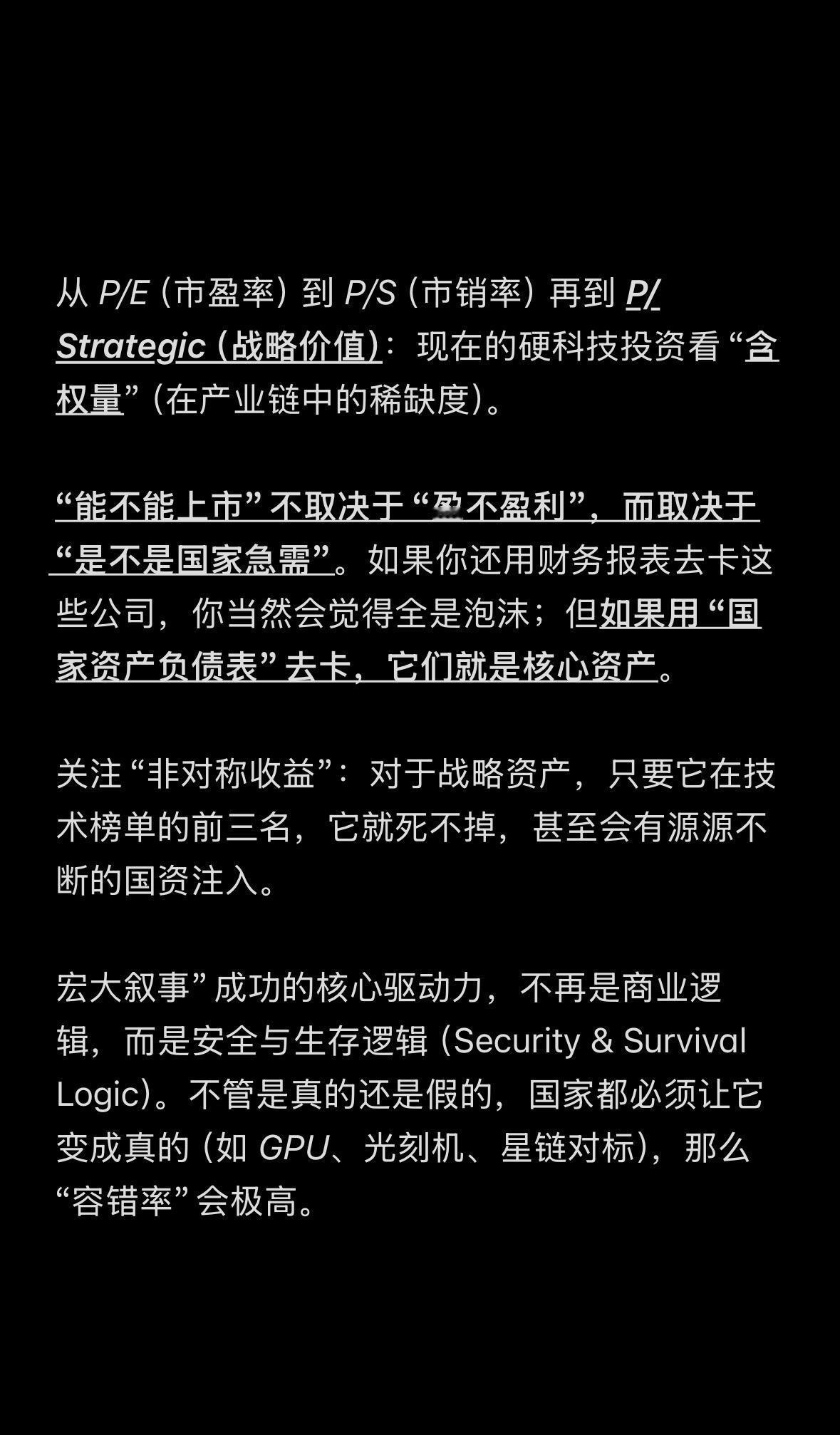 从 P/E（市盈率）到 P/S（市销率）再到 P/Strategic（战略价值）：现在的硬科技投资看“含权量”（在产业链中的稀缺度）。

“能不能上市”不取决于“盈不盈利”，而取决于“是不是国家急需”。如果你还用财务报表去卡这些公司，你当然会觉得全是泡沫；但如果用“国家资产负债表”去卡，它们就是核心资产。

关注“非对称收益”：对于战略资产，只要它在技术榜单的前三名，它就死不掉，甚至会有源源不断的国资注入。

宏大叙事”成功的核心驱动力，不再是商业逻辑，而是安全与生存逻辑（Security & Survival Logic）。不管是真的还是假的，国家都必须让它变成真的（如 GPU、光刻机、星链对标），那么“容错率”会极高。